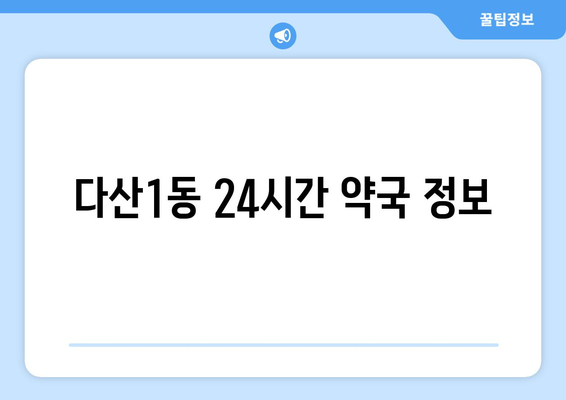 꿀팁정보

다산1동 24시간 약국 정보